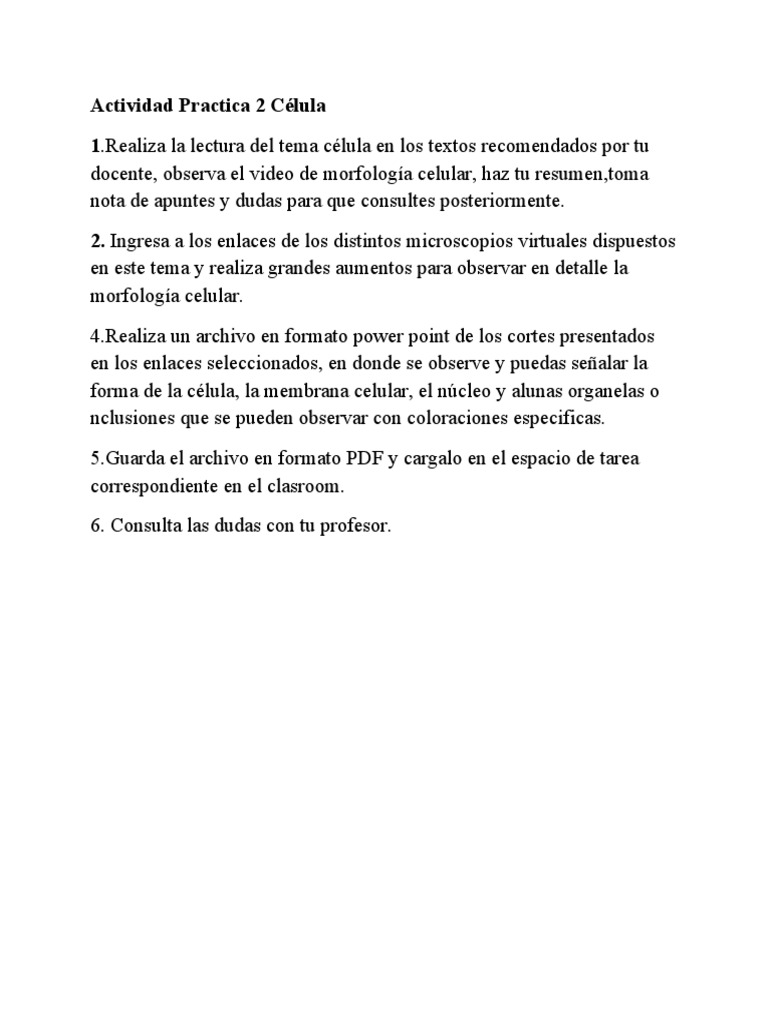 Actividad Practica 2 Célula

1.Realiza la lectura del tema célula en los textos recomendados por tu docente, observa el video de morfología celular, haz tu resumen,toma nota de apuntes y dudas para que consultes posteriormente.

2. Ingresa a los enlaces de los distintos microscopios virtuales dispuestos en este tema y realiza grandes aumentos para observar en detalle la morfología celular.

4.Realiza un archivo en formato power point de los cortes presentados en los enlaces seleccionados, en donde se observe y puedas señalar la forma de la célula, la membrana celular, el núcleo y alunas organelas o nclusiones que se pueden observar con coloraciones especificas.

5.Guarda el archivo en formato PDF y cargalo en el espacio de tarea correspondiente en el clasroom.

6. Consulta las dudas con tu profesor.